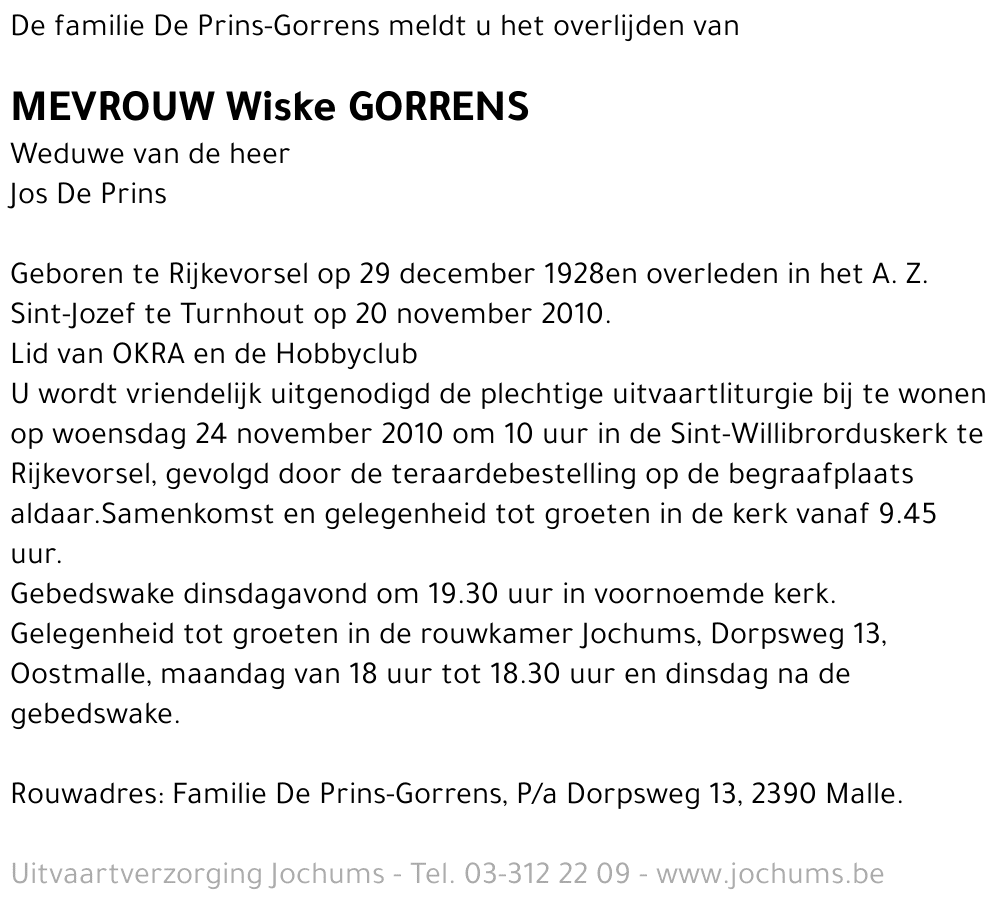 De familie De Prins-Gorrens meldt u het overlijden van

MEVROUW Wiske GORRENS
Weduwe van de heer
Jos De Prins

Geboren te Rijkevorsel op 29 december 1928en overleden in het A. Z. Sint-Jozef te Turnhout op 20 november 2010.
Lid van OKRA en de Hobbyclub
U wordt vriendelijk uitgenodigd de plechtige uitvaartliturgie bij te wonen op woensdag 24 november 2010 om 10 uur in de Sint-Willibrorduskerk te Rijkevorsel, gevolgd door de teraardebestelling op de begraafplaats aldaar.Samenkomst en gelegenheid tot groeten in de kerk vanaf 9.45 uur.
Gebedswake dinsdagavond om 19.30 uur in voornoemde kerk.
Gelegenheid tot groeten in de rouwkamer Jochums, Dorpsweg 13, Oostmalle, maandag van 18 uur tot 18.30 uur en dinsdag na de gebedswake.

Rouwadres: Familie De Prins-Gorrens, P/a Dorpsweg 13, 2390 Malle.

Uitvaartverzorging Jochums - Tel. 03-312 22 09 - www.jochums.be